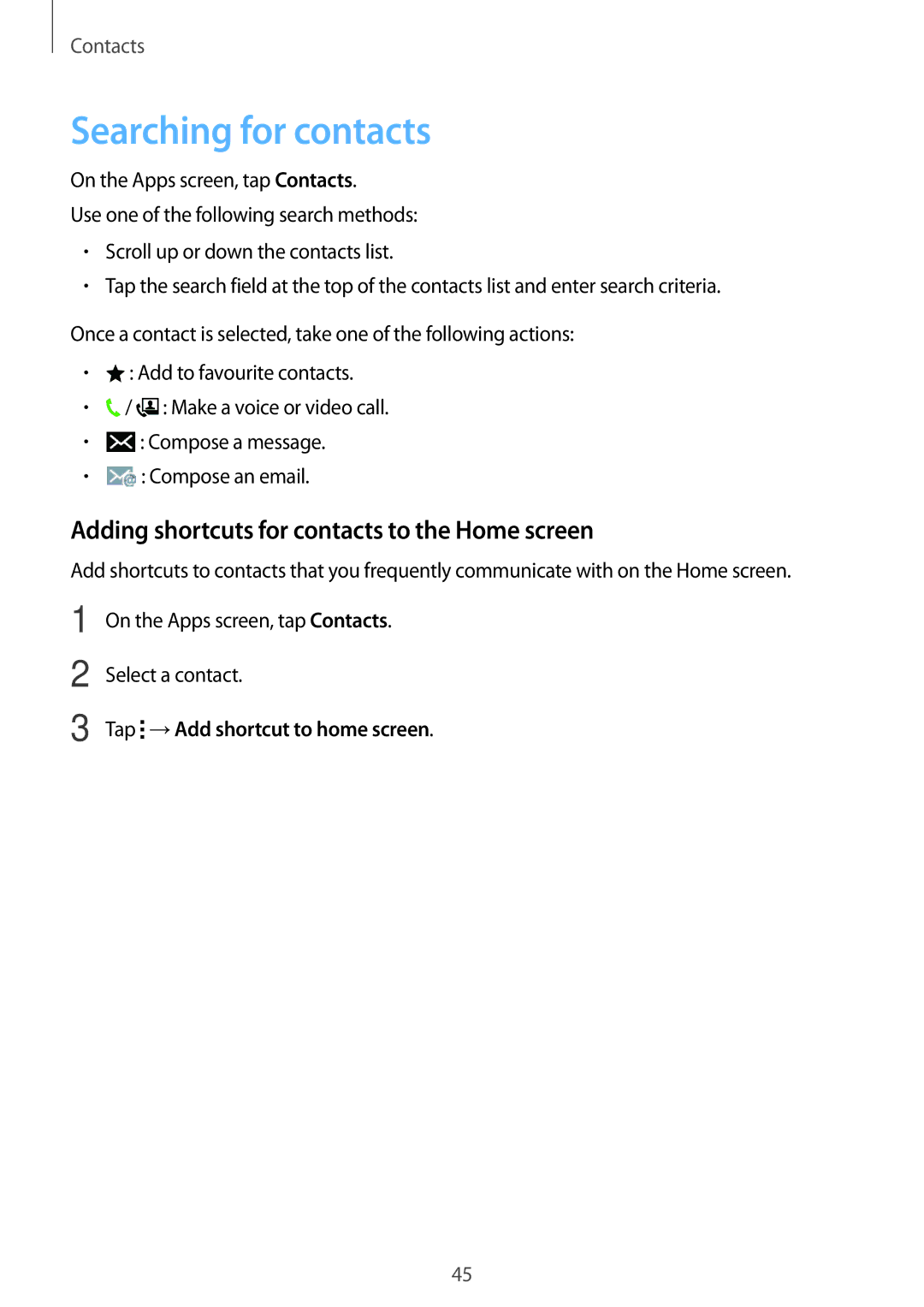 Contacts

Searching for contacts

On the Apps screen, tap Contacts.

Use one of the following search methods:

• Scroll up or down the contacts list.
• Tap the search field at the top of the contacts list and enter search criteria.

Once a contact is selected, take one of the following actions:

• : Add to favourite contacts.
• / : Make a voice or video call.
• : Compose a message.
• : Compose an email.

Adding shortcuts for contacts to the Home screen

Add shortcuts to contacts that you frequently communicate with on the Home screen.

1 On the Apps screen, tap Contacts.

2 Select a contact.

3 Tap → Add shortcut to home screen.

45